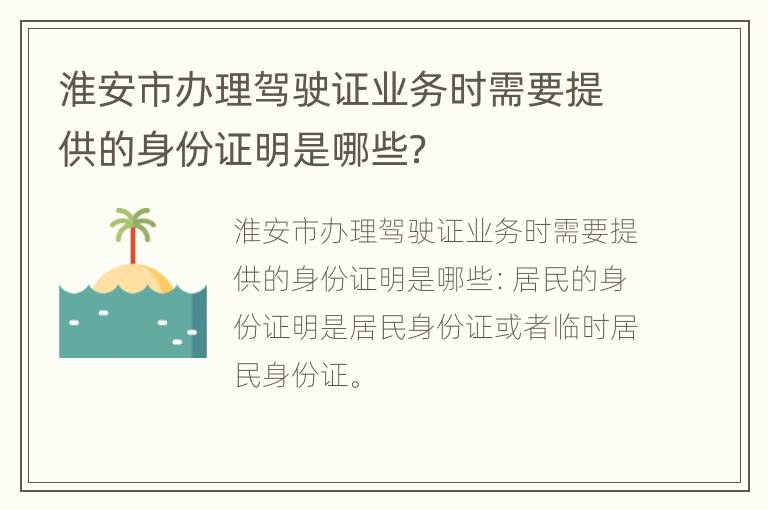 淮安市办理驾驶证业务时需要提供的身份证明是哪些?

淮安市办理驾驶证业务时需要提供的身份证明是哪些: 居民的身份证明是居民身份证或者临时居民身份证。